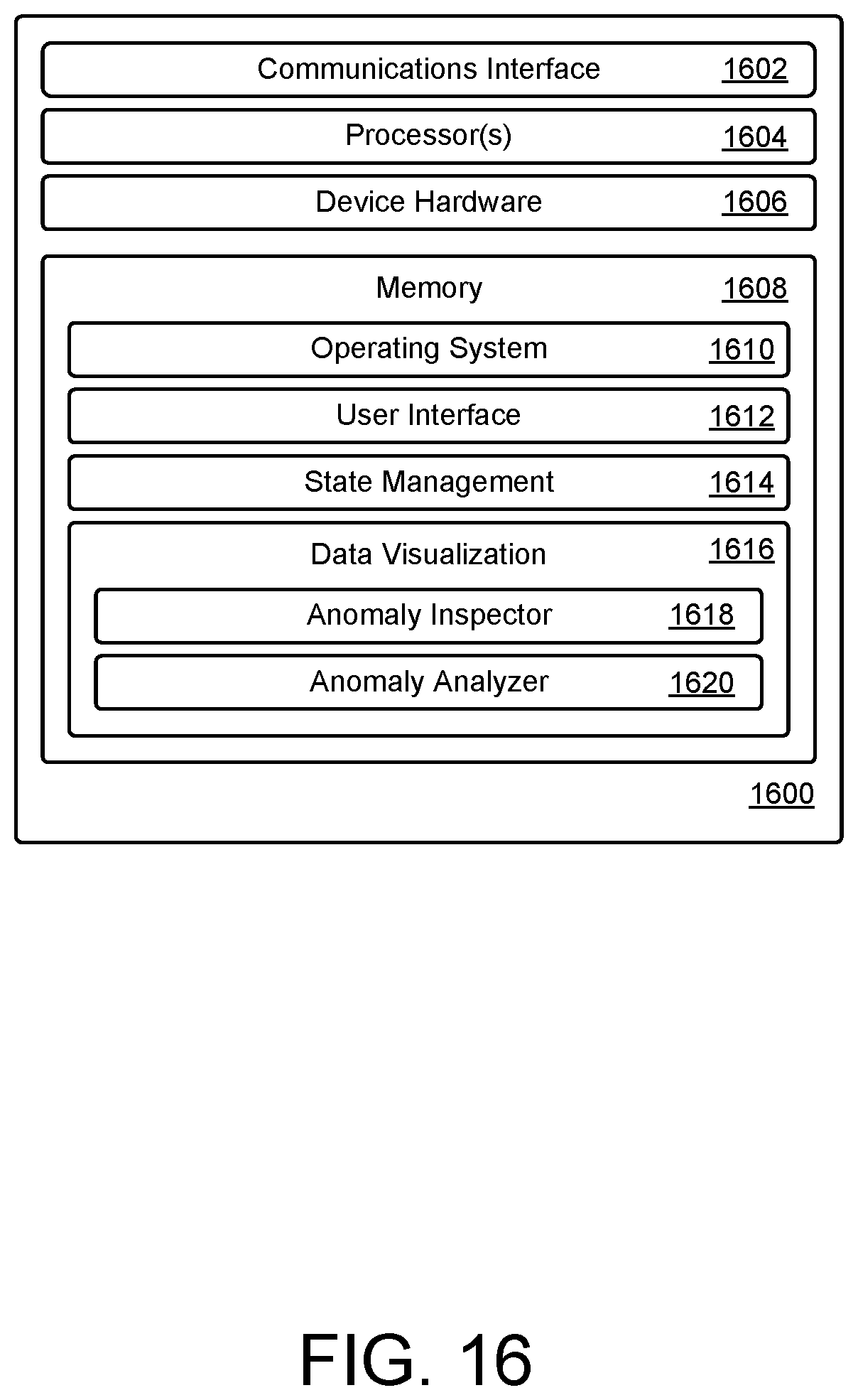 Communications Interface 1602

Processor(s) 1604

Device Hardware 1606

Memory 1608

Operating System 1610

User Interface 1612

State Management 1614

Data Visualization 1616

Anomaly Inspector 1618

Anomaly Analyzer 1620

1600

FIG. 16